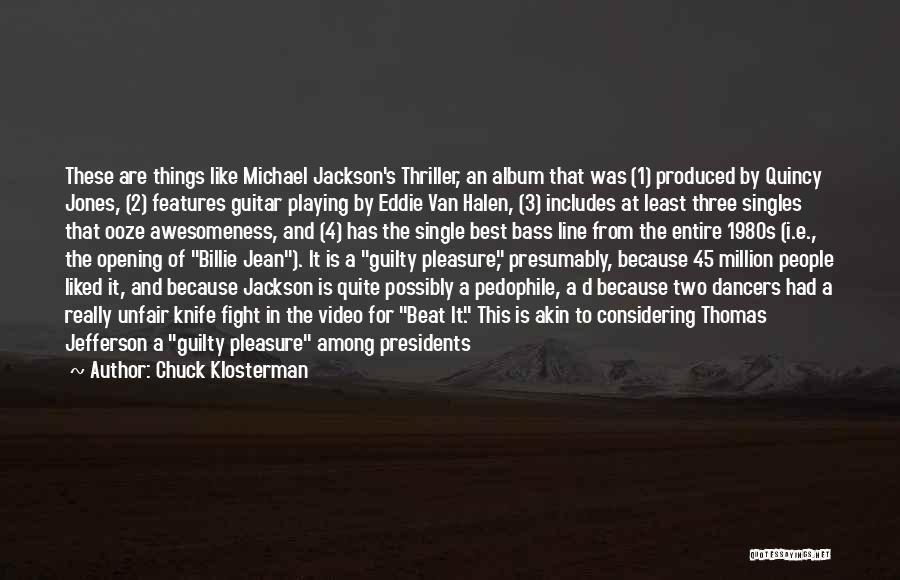 These are things like Michael Jackson's Thriller, an album that was (1) produced by Quincy Jones, (2) features guitar playing by Eddie Van Halen, (3) includes at least three singles that ooze awesomeness, and (4) has the single best bass line from the entire 1980s (i.e., the opening of "Billie Jean"). It is a "guilty pleasure," presumably, because 45 million people liked it, and because Jackson is quite possibly a pedophile, a d because two dancers had a really unfair knife fight in the video for "Beat It." This is akin to considering Thomas Jefferson a "guilty pleasure" among presidents

~ Author: Chuck Klosterman

QUOTESSAYINGS.NET